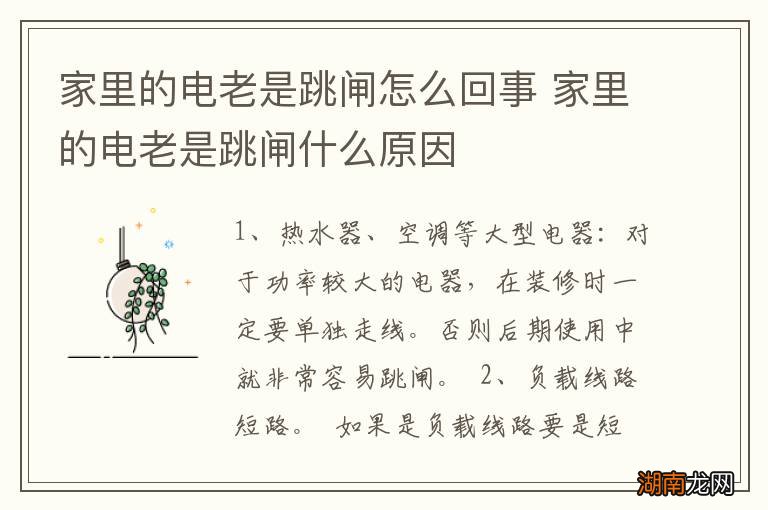 家里的电老是跳闸怎么回事 家里的电老是跳闸什么原因

1、热水器、空调等大型电器：对于功率较大的电器，在装修时一定要单独走线。否则后期使用中就非常容易跳闸。 2、负载线路短路。 如果是负载线路要是短

湖南龙网